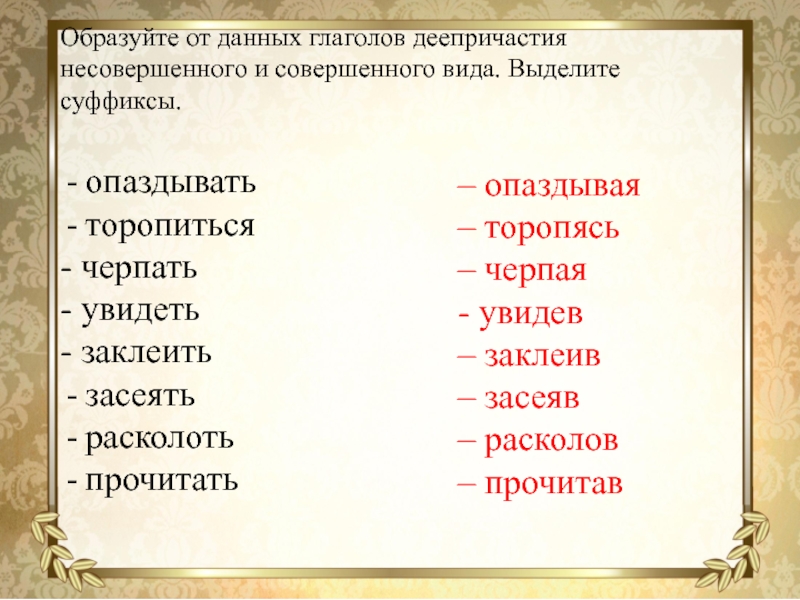 Образуйте от данных глаголов деепричастия несовершенного и совершенного вида. Выделите суффиксы.

- опаздывать
- торопиться
- черпать
- увидеть
- заклеить
- засеять
- расколоть
- прочитать

– опаздывая
– торопясь
– черпая
- увидев
– заклеив
– засеяв
– расколов
– прочитав